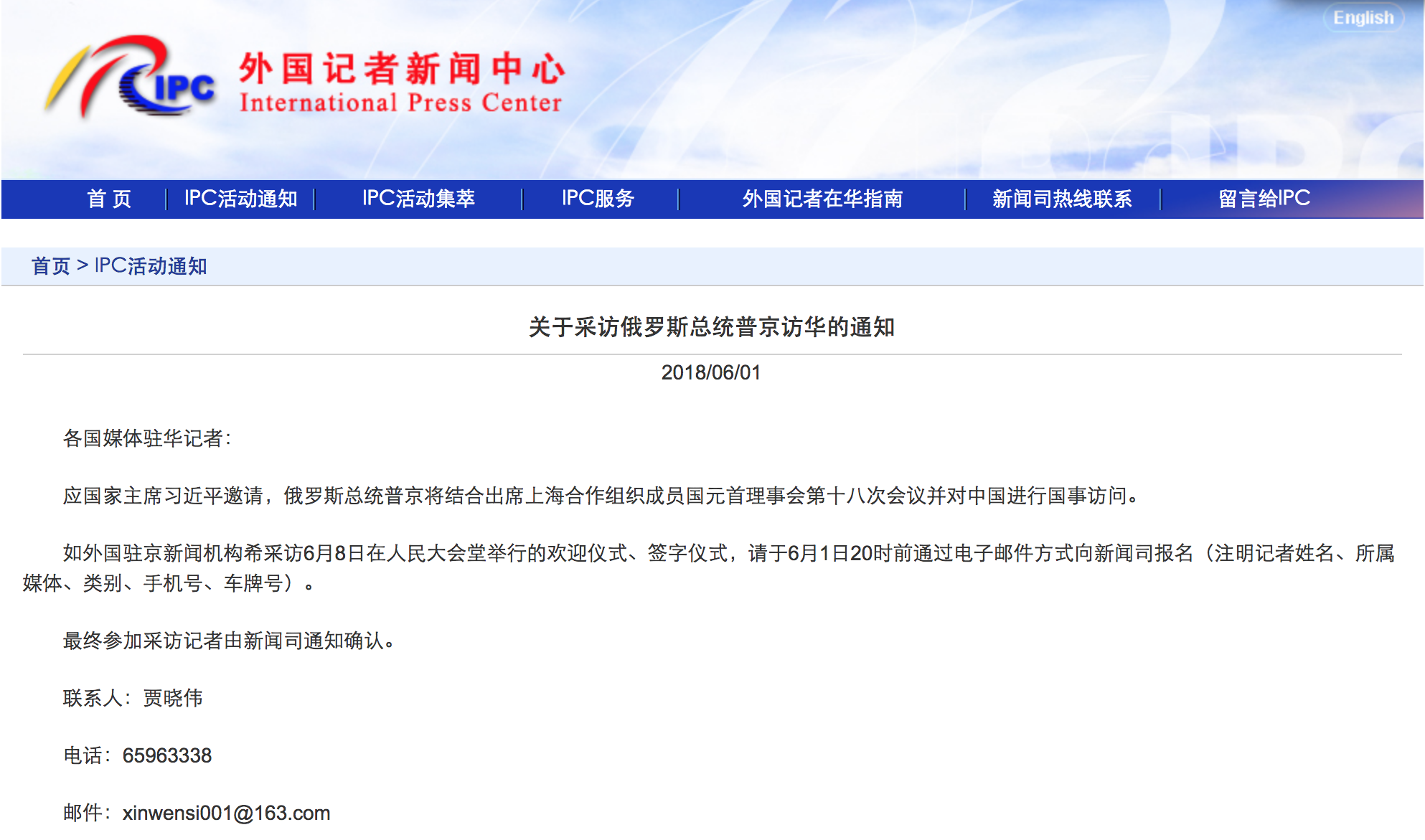 English

IPC

外国记者新闻中心
International Press Center

首 页 | IPC活动通知 | IPC活动集萃 | IPC服务 | 外国记者在华指南 | 新闻司热线联系 | 留言给IPC

首页 > IPC活动通知

关于采访俄罗斯总统普京访华的通知

2018/06/01

各国媒体驻华记者:

应国家主席习近平邀请，俄罗斯总统普京将结合出席上海合作组织成员国元首理事会第十八次会议并对中国进行国事访问。

如外国驻京新闻机构希采访6月8日在人民大会堂举行的欢迎仪式、签字仪式，请于6月1日20时前通过电子邮件方式向新闻司报名（注明记者姓名、所属媒体、类别、手机号、车牌号）。

最终参加采访记者由新闻司通知确认。

联系人：贾晓伟

电话：65963338

邮件：xinwensi001@163.com